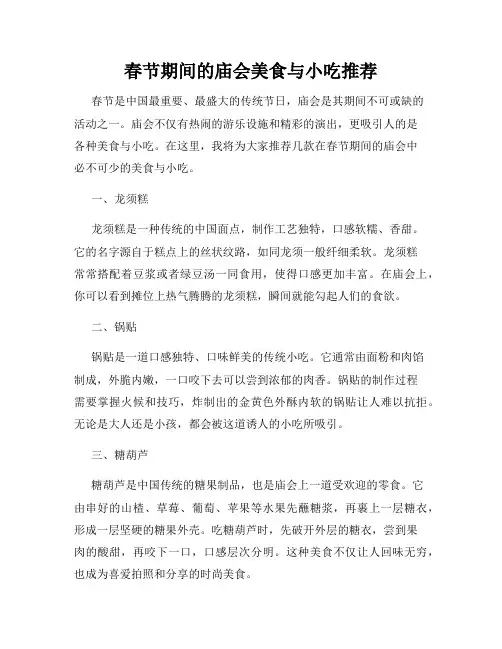 春节期间的庙会美食与小吃推荐

春节是中国最重要、最盛大的传统节日，庙会是其期间不可或缺的活动之一。庙会不仅有热闹的游乐设施和精彩的演出，更吸引人的是各种美食与小吃。在这里，我将为大家推荐几款在春节期间的庙会中必不可少的美食与小吃。

一、龙须糕

龙须糕是一种传统的中国面点，制作工艺独特，口感软糯、香甜。它的名字源自于糕点上的丝状纹路，如同龙须一般纤细柔软。龙须糕常常搭配着豆浆或者绿豆汤一同食用，使得口感更加丰富。在庙会上，你可以看到摊位上热气腾腾的龙须糕，瞬间就能勾起人们的食欲。

二、锅贴

锅贴是一道口感独特、口味鲜美的传统小吃。它通常由面粉和肉馅制成，外脆内嫩，一口咬下去可以尝到浓郁的肉香。锅贴的制作过程需要掌握火候和技巧，炸制出的金黄色外酥内软的锅贴让人难以抗拒。无论是大人还是小孩，都会被这道诱人的小吃所吸引。

三、糖葫芦

糖葫芦是中国传统的糖果制品，也是庙会上一道受欢迎的零食。它由串好的山楂、草莓、葡萄、苹果等水果先蘸糖浆，再裹上一层糖衣，形成一层坚硬的糖果外壳。吃糖葫芦时，先破开外层的糖衣，尝到果肉的酸甜，再咬下一口，口感层次分明。这种美食不仅让人回味无穷，也成为喜爱拍照和分享的时尚美食。